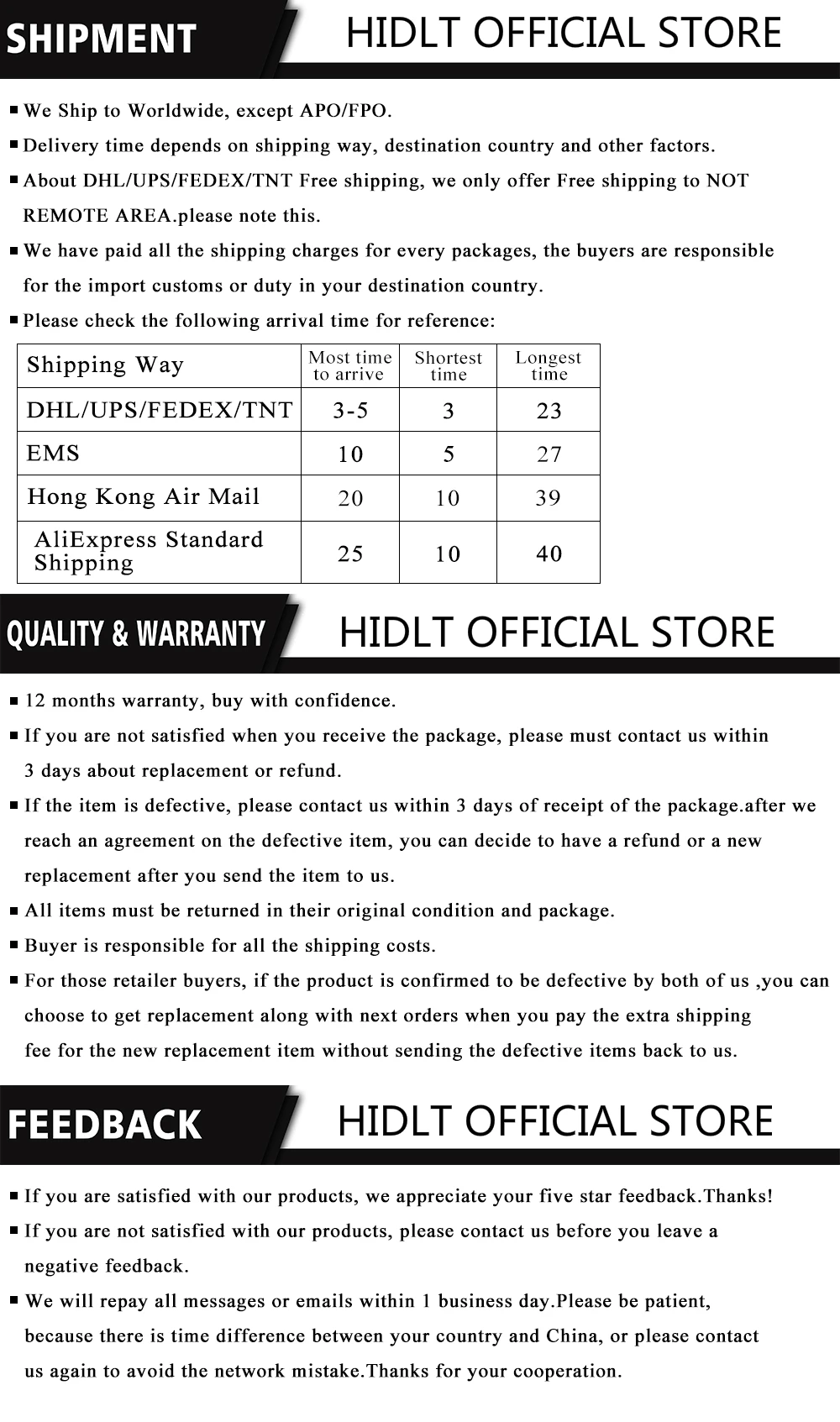 SHIPMENT

HIDLT OFFICIAL STORE

• We Ship to Worldwide, except APO/FPO.

• Delivery time depends on shipping way, destination country and other factors.

• About DHL/UPS/FEDEX/TNT Free shipping, we only offer Free shipping to NOT REMOTE AREA.please note this.

• We have paid all the shipping charges for every packages, the buyers are responsible for the import customs or duty in your destination country.

• Please check the following arrival time for reference:

| Shipping Way | Most time to arrive | Shortest time | Longest time |
|---|---|---|---|
| DHL/UPS/FEDEX/TNT | 3-5 | 3 | 23 |
| EMS | 10 | 5 | 27 |
| Hong Kong Air Mail | 20 | 10 | 39 |
| AliExpress Standard Shipping | 25 | 10 | 40 |

QUALITY & WARRANTY

HIDLT OFFICIAL STORE

• 12 months warranty, buy with confidence.

• If you are not satisfied when you receive the package, please must contact us within 3 days about replacement or refund.

• If the item is defective, please contact us within 3 days of receipt of the package.after we reach an agreement on the defective item, you can decide to have a refund or a new replacement after you send the item to us.

• All items must be returned in their original condition and package.

• Buyer is responsible for all the shipping costs.

• For those retailer buyers, if the product is confirmed to be defective by both of us ,you can choose to get replacement along with next orders when you pay the extra shipping fee for the new replacement item without sending the defective items back to us.

FEEDBACK

HIDLT OFFICIAL STORE

• If you are satisfied with our products, we appreciate your five star feedback.Thanks!

• If you are not satisfied with our products, please contact us before you leave a negative feedback.

• We will repay all messages or emails within 1 business day.Please be patient, because there is time difference between your country and China, or please contact us again to avoid the network mistake.Thanks for your cooperation.